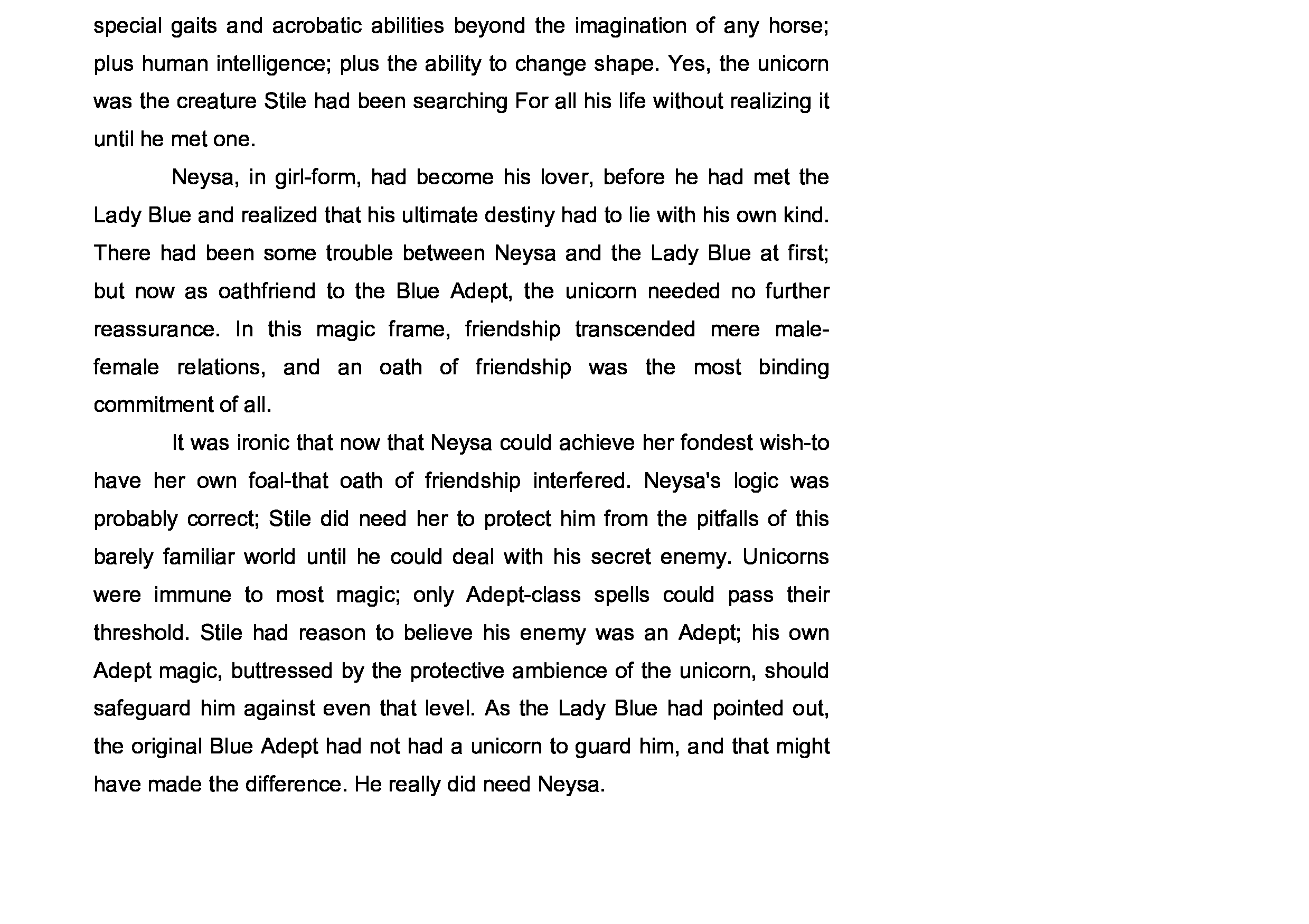 special gaits and acrobatic abilities beyond the imagination of any horse; plus human intelligence; plus the ability to change shape. Yes, the unicorn was the creature Stile had been searching For all his life without realizing it until he met one.

Neysa, in girl-form, had become his lover, before he had met the Lady Blue and realized that his ultimate destiny had to lie with his own kind. There had been some trouble between Neysa and the Lady Blue at first; but now as oathfriend to the Blue Adept, the unicorn needed no further reassurance. In this magic frame, friendship transcended mere male-female relations, and an oath of friendship was the most binding commitment of all.

It was ironic that now that Neysa could achieve her fondest wish-to have her own foal-that oath of friendship interfered. Neysa's logic was probably correct; Stile did need her to protect him from the pitfalls of this barely familiar world until he could deal with his secret enemy. Unicorns were immune to most magic; only Adept-class spells could pass their threshold. Stile had reason to believe his enemy was an Adept; his own Adept magic, buttressed by the protective ambience of the unicorn, should safeguard him against even that level. As the Lady Blue had pointed out, the original Blue Adept had not had a unicorn to guard him, and that might have made the difference. He really did need Neysa.